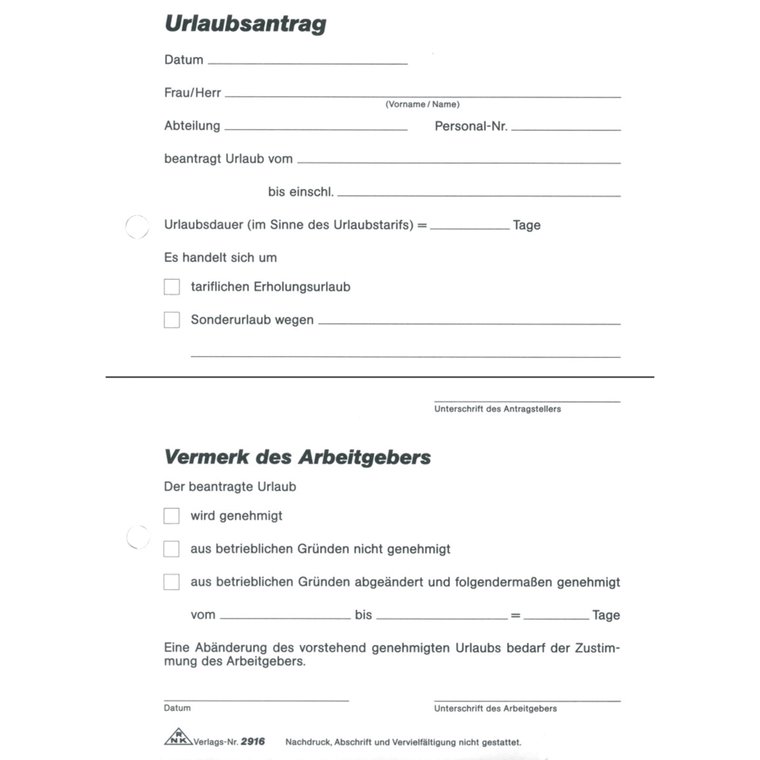 Urlaubsantrag

Datum

Frau/Herr
(Vorname / Name)

Abteilung Personal-Nr.

beantragt Urlaub vom

bis einschl.

Urlaubsdauer (im Sinne des Urlaubstarifs) = Tage

Es handelt sich um

tariflichen Erholungsurlaub

Sonderurlaub wegen

Unterschrift des Antragstellers

Vermerk des Arbeitgebers

Der beantragte Urlaub

wird genehmigt

aus betrieblichen Gründen nicht genehmigt

aus betrieblichen Gründen abgeändert und folgendermaßen genehmigt

vom bis = Tage

Eine Abänderung des vorstehend genehmigten Urlaubs bedarf der Zustimmung des Arbeitgebers.

Datum

Unterschrift des Arbeitgebers

RNK Verlags-Nr. 2916 Nachdruck, Abschrift und Vervielfältigung nicht gestattet.